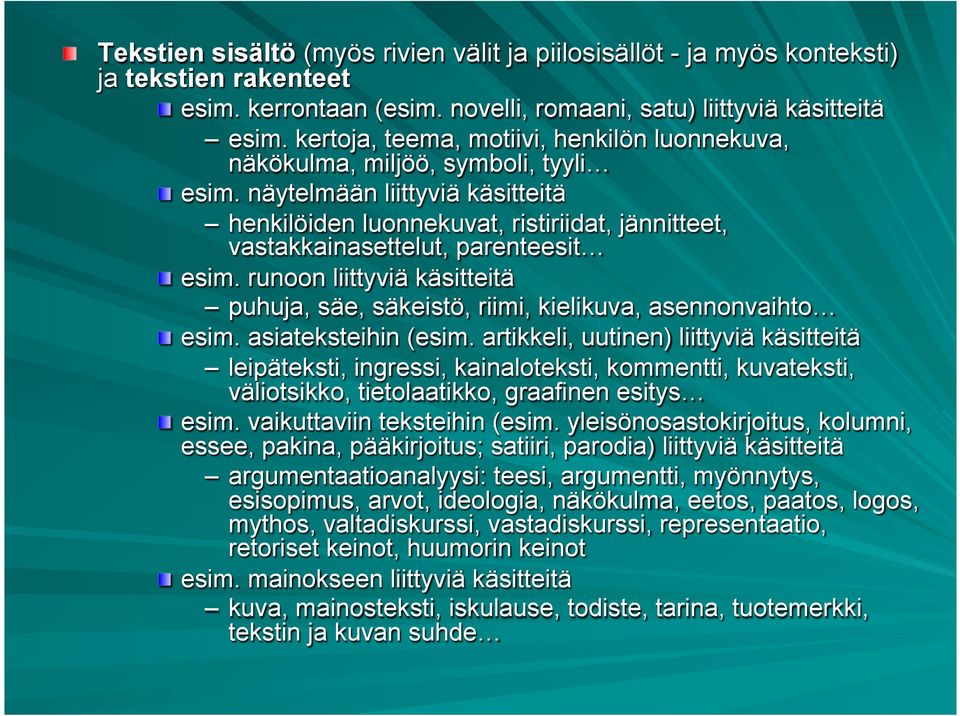 Tekstien sisältö (myös rivien välit ja piilosisällöt - ja myös konteksti) ja tekstien rakenteet

esim. kerrontaan (esim. novelli, romaani, satu) liittyviä käsitteitä

– esim. kertoja, teema, motiivi, henkilön luonnekuva, näkökulma, miljöö, symboli, tyyli…

esim. näytelmään liittyviä käsitteitä

– henkilöiden luonnekuvat, ristiriidat, jännitteet, vastakkainasettelut, parenteesit…

esim. runoon liittyviä käsitteitä

– puhuja, säe, säkeistö, riimi, kielikuva, asennonvaihto…

esim. asiateksteihin (esim. artikkeli, uutinen) liittyviä käsitteitä

– leipäteksti, ingressi, kainaloteksti, kommentti, kuvateksti, väliotsikko, tietolaatikko, graafinen esitys…

esim. vaikuttaviin teksteihin (esim. yleisönosastokirjoitus, kolumni, essee, pakina, pääkirjoitus; satiiri, parodia) liittyviä käsitteitä

– argumentaatioanalyysi: teesi, argumentti, myönnytys, esisopimus, arvot, ideologia, näkökulma, eetos, paatos, logos, mythos, valtadiskurssi, vastadiskurssi, representaatio, retoriset keinot, huumorin keinot

esim. mainokseen liittyviä käsitteitä

– kuva, mainosteksti, iskulause, todiste, tarina, tuotemerkki, tekstin ja kuvan suhde…